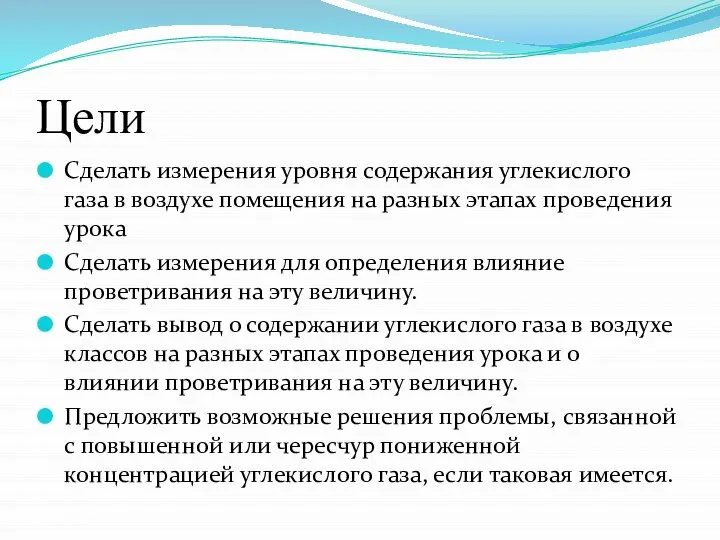 Цели

Сделать измерения уровня содержания углекислого газа в воздухе помещения на разных этапах проведения урока

Сделать измерения для определения влияние проветривания на эту величину.

Сделать вывод о содержании углекислого газа в воздухе классов на разных этапах проведения урока и о влиянии проветривания на эту величину.

Предложить возможные решения проблемы, связанной с повышенной или чересчур пониженной концентрацией углекислого газа, если таковая имеется.